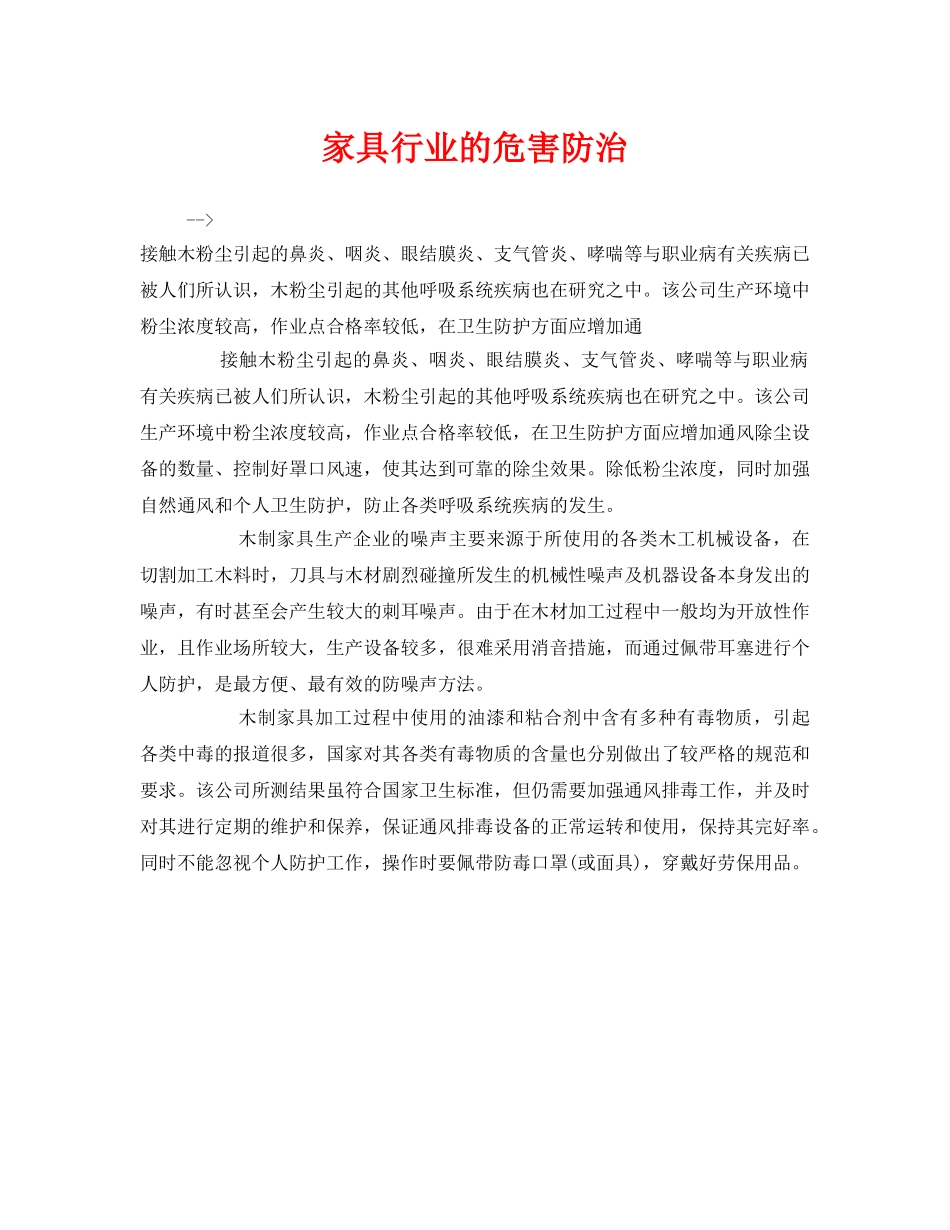 家具行业的危害防治

-->

接触木粉尘引起的鼻炎、咽炎、眼结膜炎、支气管炎、哮喘等与职业病有关疾病已被人们所认识，木粉尘引起的其他呼吸系统疾病也在研究之中。该公司生产环境中粉尘浓度较高，作业点合格率较低，在卫生防护方面应增加通

接触木粉尘引起的鼻炎、咽炎、眼结膜炎、支气管炎、哮喘等与职业病有关疾病已被人们所认识，木粉尘引起的其他呼吸系统疾病也在研究之中。该公司生产环境中粉尘浓度较高，作业点合格率较低，在卫生防护方面应增加通风除尘设备的数量、控制好罩口风速，使其达到可靠的除尘效果。除低粉尘浓度，同时加强自然通风和个人卫生防护，防止各类呼吸系统疾病的发生。

木制家具生产企业的噪声主要来源于所使用的各类木工机械设备，在切割加工木料时，刀具与木材剧烈碰撞所发生的机械性噪声及机器设备本身发出的噪声，有时甚至会产生较大的刺耳噪声。由于在木材加工过程中一般均为开放性作业，且作业场所较大，生产设备较多，很难采用消音措施，而通过佩带耳塞进行个人防护，是最方便、最有效的防噪声方法。

木制家具加工过程中使用的油漆和粘合剂中含有多种有毒物质，引起各类中毒的报道很多，国家对其各类有毒物质的含量也分别做出了较严格的规范和要求。该公司所测结果虽符合国家卫生标准，但仍需要加强通风排毒工作，并及时对其进行定期的维护和保养，保证通风排毒设备的正常运转和使用，保持其完好率。同时不能忽视个人防护工作，操作时要佩带防毒口罩(或面具)，穿戴好劳保用品。